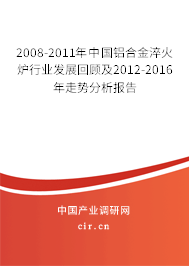 2008-2011年中国铝合金淬火炉行业发展回顾及2012-2016年走势分析报告

中国产业调研网
cir.cn